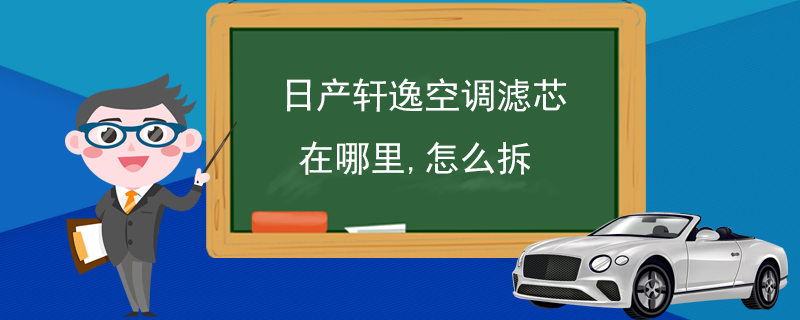 日产轩逸空调滤芯
在哪里, 怎么拆